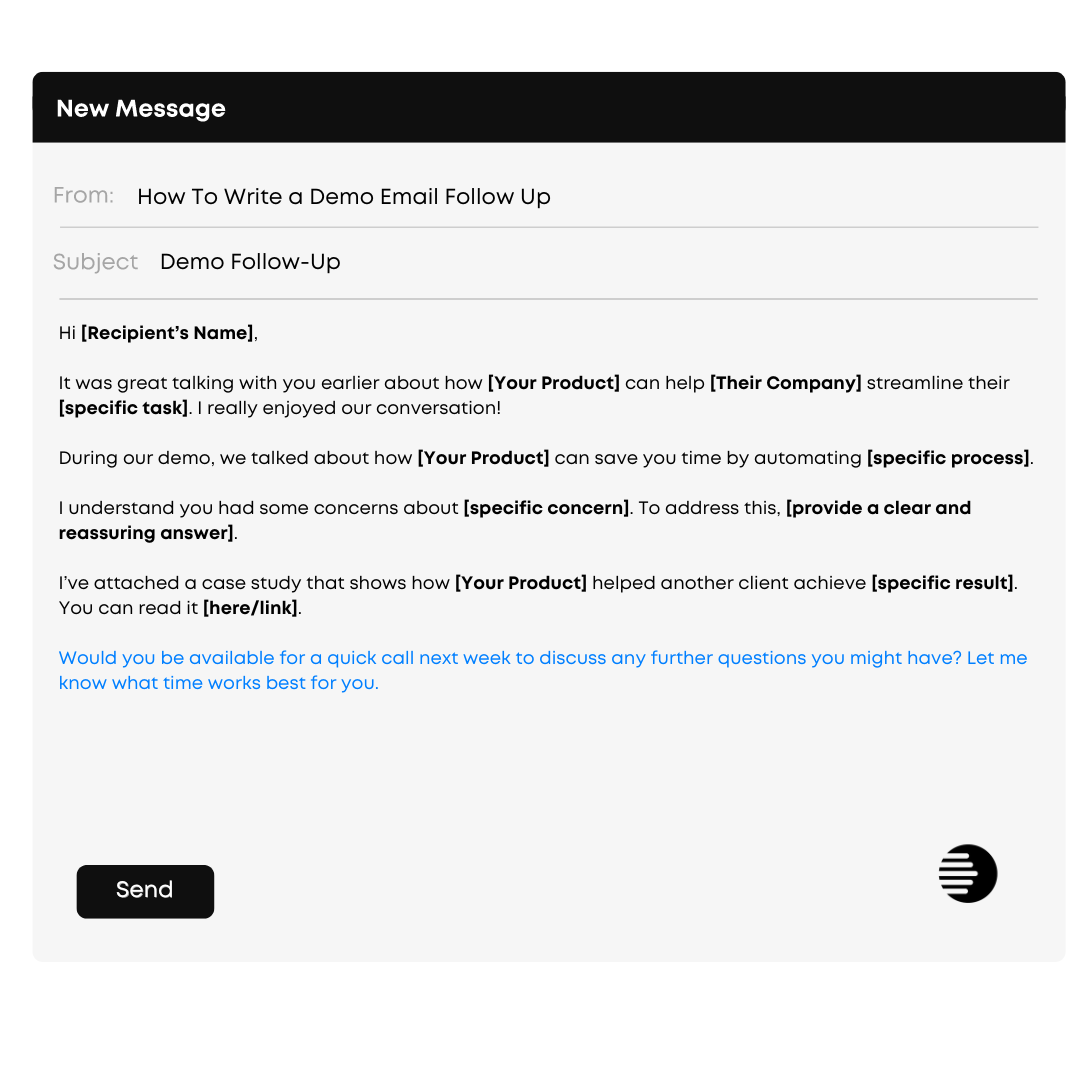 New Message

From: How To Write a Demo Email Follow Up

Subject Demo Follow-Up

Hi [Recipient's Name],

It was great talking with you earlier about how [Your Product] can help [Their Company] streamline their [specific task]. I really enjoyed our conversation!

During our demo, we talked about how [Your Product] can save you time by automating [specific process].

I understand you had some concerns about [specific concern]. To address this, [provide a clear and reassuring answer].

I've attached a case study that shows how [Your Product] helped another client achieve [specific result]. You can read it [here/link].

Would you be available for a quick call next week to discuss any further questions you might have? Let me know what time works best for you.

Send